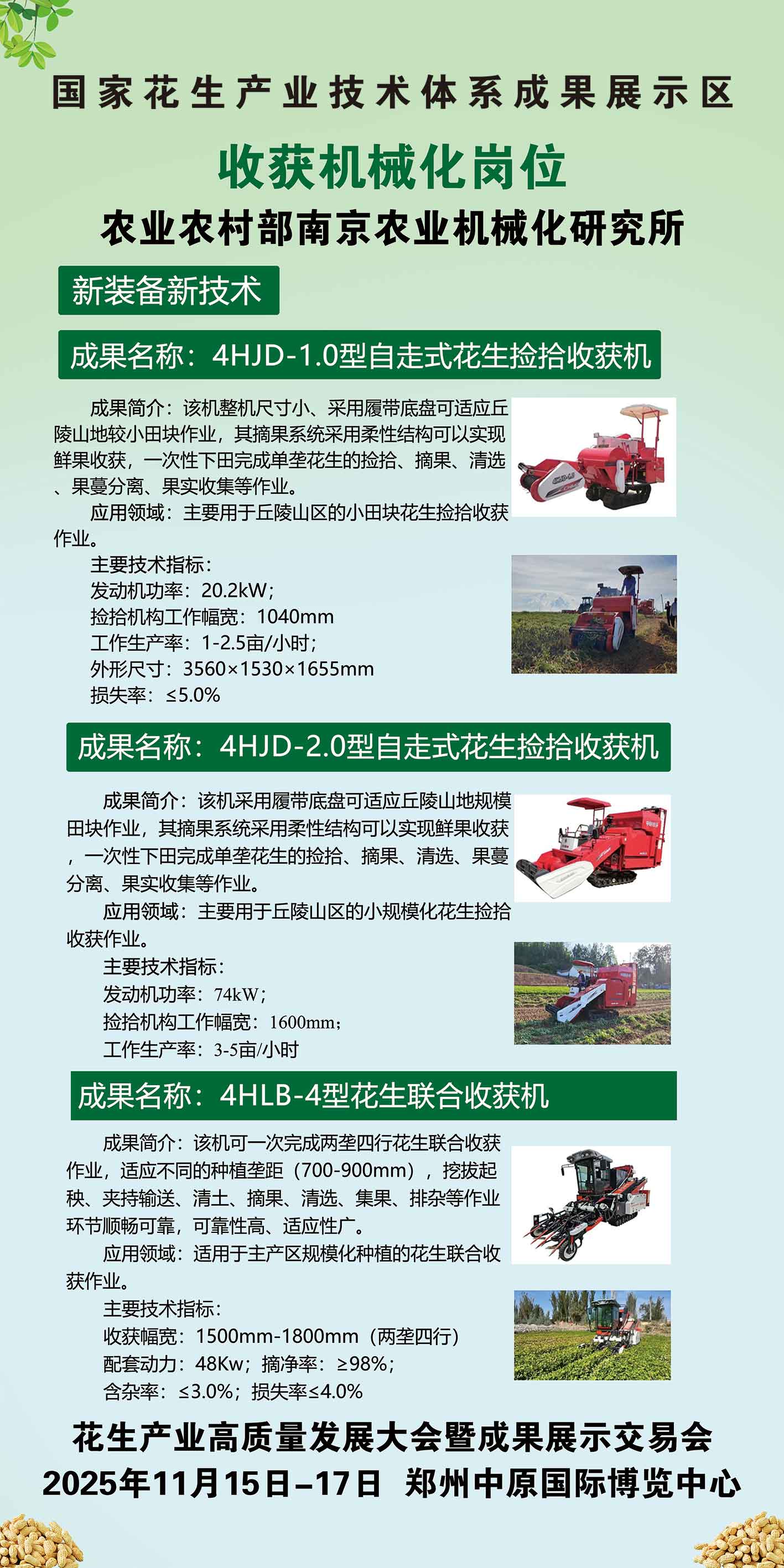 国家花生产业技术体系成果展示区

收获机械化岗位

农业农村部南京农业机械化研究所

新装备新技术

成果名称：4HJD-1.0型自走式花生捡拾收获机

成果简介：该机整机尺寸小、采用履带底盘可适应丘陵山地较小田块作业，其摘果系统采用柔性结构可以实现鲜果收获，一次性下田完成单垄花生的捡拾、摘果、清选、果蔓分离、果实收集等作业。

应用领域：主要用于丘陵山区的小田块花生捡拾收获作业。

主要技术指标：
发动机功率：20.2kW；
捡拾机构工作幅宽：1040mm
工作生产率：1-2.5亩/小时；
外形尺寸：3560×1530×1655mm
损失率：≤5.0%

成果名称：4HJD-2.0型自走式花生捡拾收获机

成果简介：该机采用履带底盘可适应丘陵山地规模田块作业，其摘果系统采用柔性结构可以实现鲜果收获，一次性下田完成单垄花生的捡拾、摘果、清选、果蔓分离、果实收集等作业。

应用领域：主要用于丘陵山区的小规模化花生捡拾收获作业。

主要技术指标：
发动机功率：74kW；
捡拾机构工作幅宽：1600mm；
工作生产率：3-5亩/小时

成果名称：4HLB-4型花生联合收获机

成果简介：该机可一次完成两垄四行花生联合收获作业，适应不同的种植垄距（700-900mm），挖拔起秧、夹持输送、清土、摘果、清选、集果、排杂等作业环节顺畅可靠，可靠性高、适应性广。

应用领域：适用于主产区规模化种植的花生联合收获作业。

主要技术指标：
收获幅宽：1500mm-1800mm（两垄四行）
配套动力：48Kw；摘净率：≥98%；
含杂率：≤3.0%；损失率≤4.0%

花生产业高质量发展大会暨成果展示交易会
2025年11月15日–17日 郑州中原国际博览中心